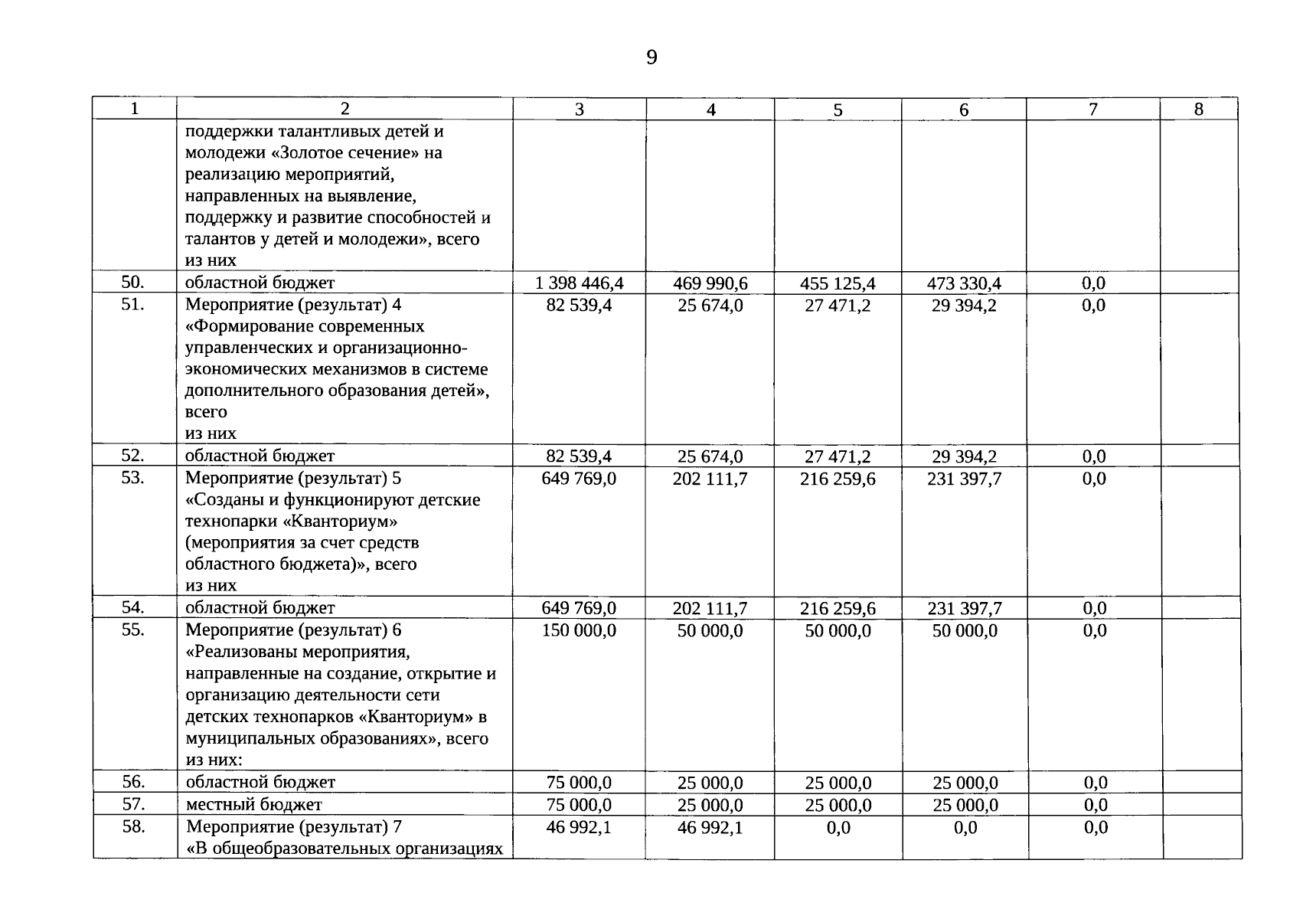 9

| 1 | 2 | 3 | 4 | 5 | 6 | 7 | 8 |
|---|---|---|---|---|---|---|---|
|  | поддержки талантливых детей и молодежи «Золотое сечение» на реализацию мероприятий, направленных на выявление, поддержку и развитие способностей и талантов у детей и молодежи», всего из них |  |  |  |  |  |  |
| 50. | областной бюджет | 1 398 446,4 | 469 990,6 | 455 125,4 | 473 330,4 | 0,0 |  |
| 51. | Мероприятие (результат) 4 «Формирование современных управленческих и организационно-экономических механизмов в системе дополнительного образования детей», всего из них | 82 539,4 | 25 674,0 | 27 471,2 | 29 394,2 | 0,0 |  |
| 52. | областной бюджет | 82 539,4 | 25 674,0 | 27 471,2 | 29 394,2 | 0,0 |  |
| 53. | Мероприятие (результат) 5 «Созданы и функционируют детские технопарки «Кванториум» (мероприятия за счет средств областного бюджета)», всего из них | 649 769,0 | 202 111,7 | 216 259,6 | 231 397,7 | 0,0 |  |
| 54. | областной бюджет | 649 769,0 | 202 111,7 | 216 259,6 | 231 397,7 | 0,0 |  |
| 55. | Мероприятие (результат) 6 «Реализованы мероприятия, направленные на создание, открытие и организацию деятельности сети детских технопарков «Кванториум» в муниципальных образованиях», всего из них: | 150 000,0 | 50 000,0 | 50 000,0 | 50 000,0 | 0,0 |  |
| 56. | областной бюджет | 75 000,0 | 25 000,0 | 25 000,0 | 25 000,0 | 0,0 |  |
| 57. | местный бюджет | 75 000,0 | 25 000,0 | 25 000,0 | 25 000,0 | 0,0 |  |
| 58. | Мероприятие (результат) 7 «В общеобразовательных организациях | 46 992,1 | 46 992,1 | 0,0 | 0,0 | 0,0 |  |